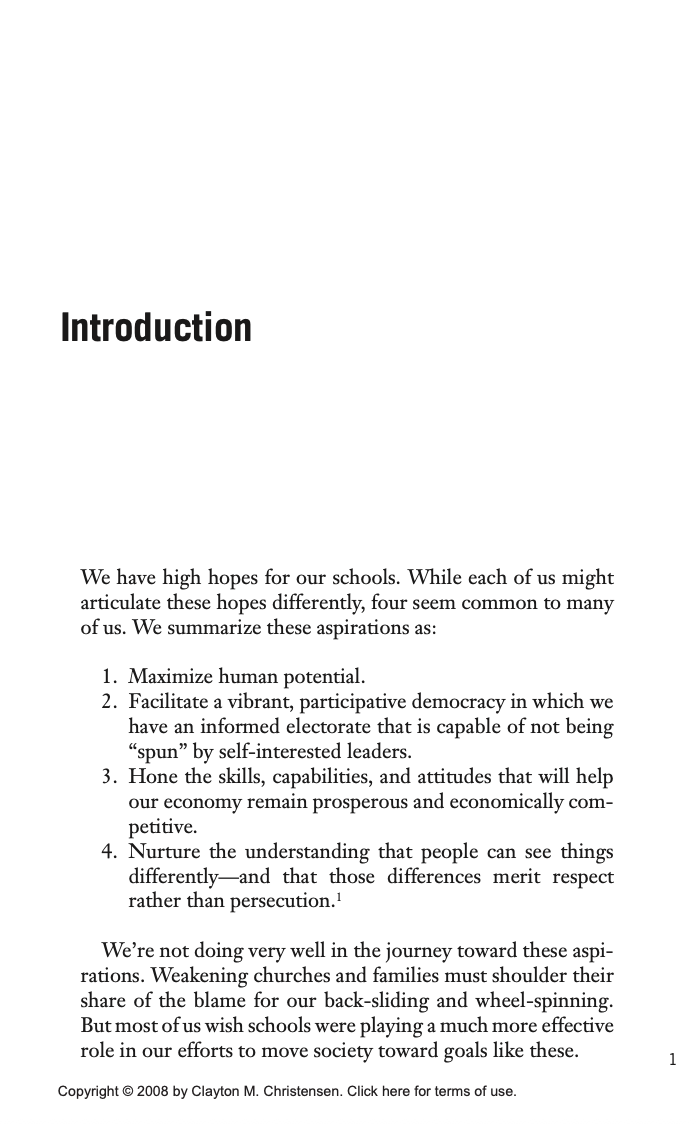 Introduction

We have high hopes for our schools. While each of us might articulate these hopes differently, four seem common to many of us. We summarize these aspirations as:

1. Maximize human potential.
2. Facilitate a vibrant, participative democracy in which we have an informed electorate that is capable of not being "spun" by self-interested leaders.
3. Hone the skills, capabilities, and attitudes that will help our economy remain prosperous and economically competitive.
4. Nurture the understanding that people can see things differently—and that those differences merit respect rather than persecution.$^1$

We're not doing very well in the journey toward these aspirations. Weakening churches and families must shoulder their share of the blame for our back-sliding and wheel-spinning. But most of us wish schools were playing a much more effective role in our efforts to move society toward goals like these.

1

Copyright © 2008 by Clayton M. Christensen. Click here for terms of use.